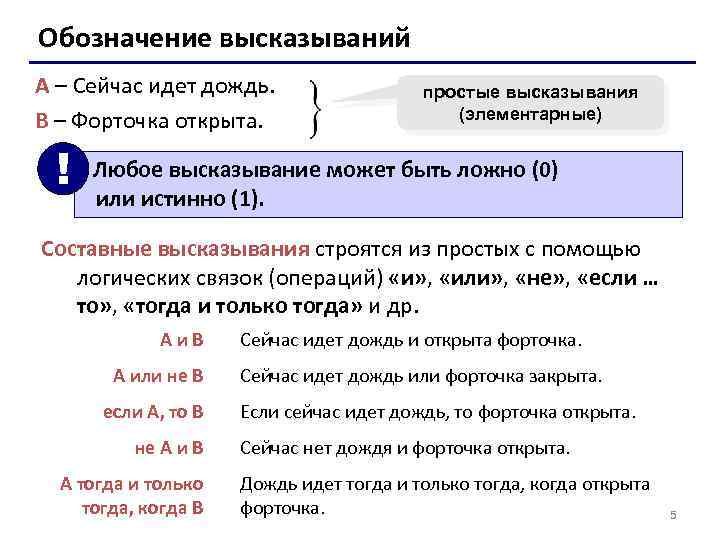 Обозначение высказываний

A – Сейчас идет дождь.
B – Форточка открыта.

простые высказывания (элементарные)

!
Любое высказывание может быть ложно (0) или истинно (1).

Составные высказывания строятся из простых с помощью логических связок (операций) «и», «или», «не», «если … то», «тогда и только тогда» и др.

| | |
|---|---|
| A и B | Сейчас идет дождь и открыта форточка. |
| A или не B | Сейчас идет дождь или форточка закрыта. |
| если A, то B | Если сейчас идет дождь, то форточка открыта. |
| не A и B | Сейчас нет дождя и форточка открыта. |
| A тогда и только тогда, когда B | Дождь идет тогда и только тогда, когда открыта форточка. |

5